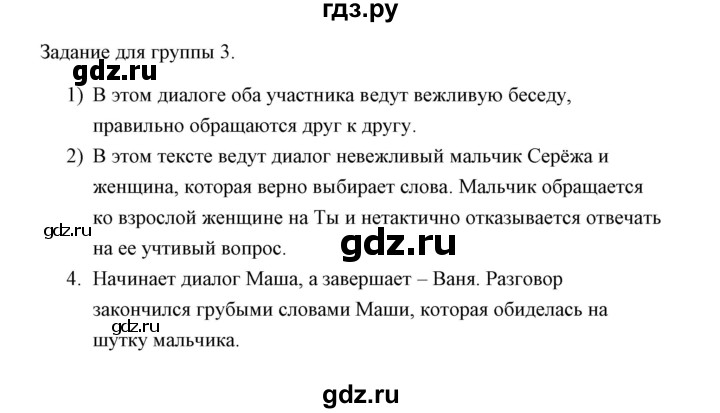 гдз.ру

Задание для группы 3.

gdz.ru

1) В этом диалоге оба участника ведут вежливую беседу, правильно обращаются друг к другу.

2) В этом тексте ведут диалог невежливый мальчик Серёжа и женщина, которая верно выбирает слова. Мальчик обращается ко взрослой женщине на Ты и нетактично отказывается отвечать на ее учтивый вопрос.

gdz.ru

gdz.ru

4. Начинает диалог Маша, а завершает – Ваня. Разговор закончился грубыми словами Маши, которая обиделась на шутку мальчика.

gdz.ru

gdz.ru